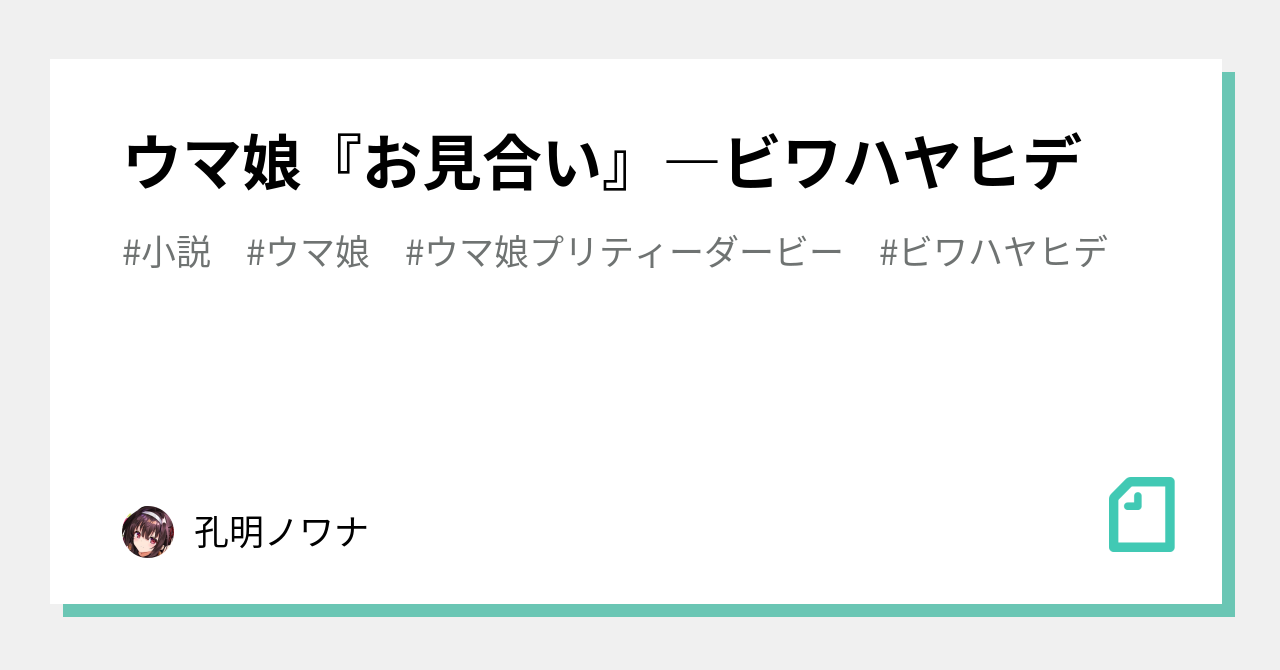 ウマ娘『お見合い』―ビワハヤヒデ

#小説 #ウマ娘 #ウマ娘プリティーダービー #ビワハヤヒデ

孔明ノワナ